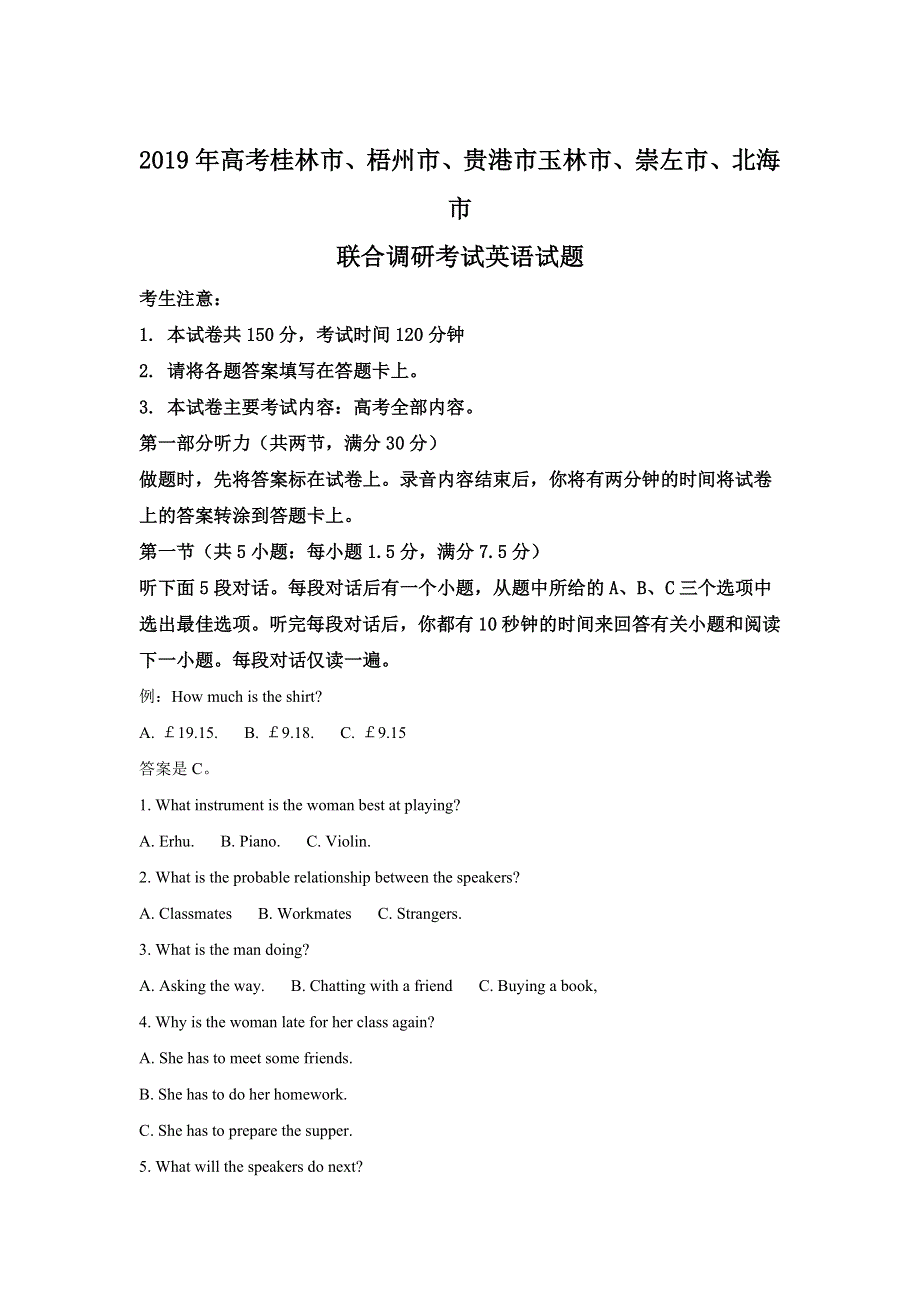 2019年高考桂林市、梧州市、贵港市玉林市、崇左市、北海市

联合调研考试英语试题

考生注意：

1. 本试卷共150分，考试时间120分钟

2. 请将各题答案填写在答题卡上。

3. 本试卷主要考试内容：高考全部内容。

第一部分听力（共两节，满分30分）

做题时，先将答案标在试卷上。录音内容结束后，你将有两分钟的时间将试卷上的答案转涂到答题卡上。

第一节（共5小题：每小题1.5分，满分7.5分）

听下面5段对话。每段对话后有一个小题，从题中所给的A、B、C三个选项中选出最佳选项。听完每段对话后，你都有10秒钟的时间来回答有关小题和阅读下一小题。每段对话仅读一遍。

例：How much is the shirt?

A. £19.15. B. £9.18. C. £9.15

答案是C。

1. What instrument is the woman best at playing?

A. Erhu. B. Piano. C. Violin.

2. What is the probable relationship between the speakers?

A. Classmates B. Workmates C. Strangers.

3. What is the man doing?

A. Asking the way. B. Chatting with a friend C. Buying a book,

4. Why is the woman late for her class again?

A. She has to meet some friends.

B. She has to do her homework.

C. She has to prepare the supper.

5. What will the speakers do next?